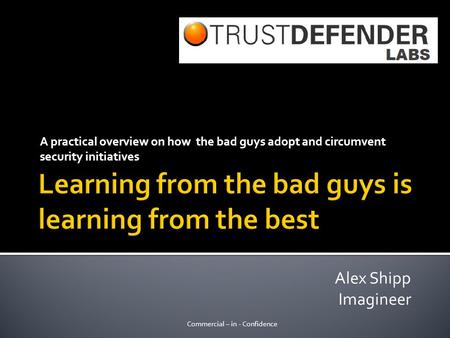 TRUSTDEFENDER
LABS

A practical overview on how the bad guys adopt and circumvent security initiatives

Learning from the bad guys is learning from the best

Alex Shipp
Imagineer

Commercial – in - Confidence